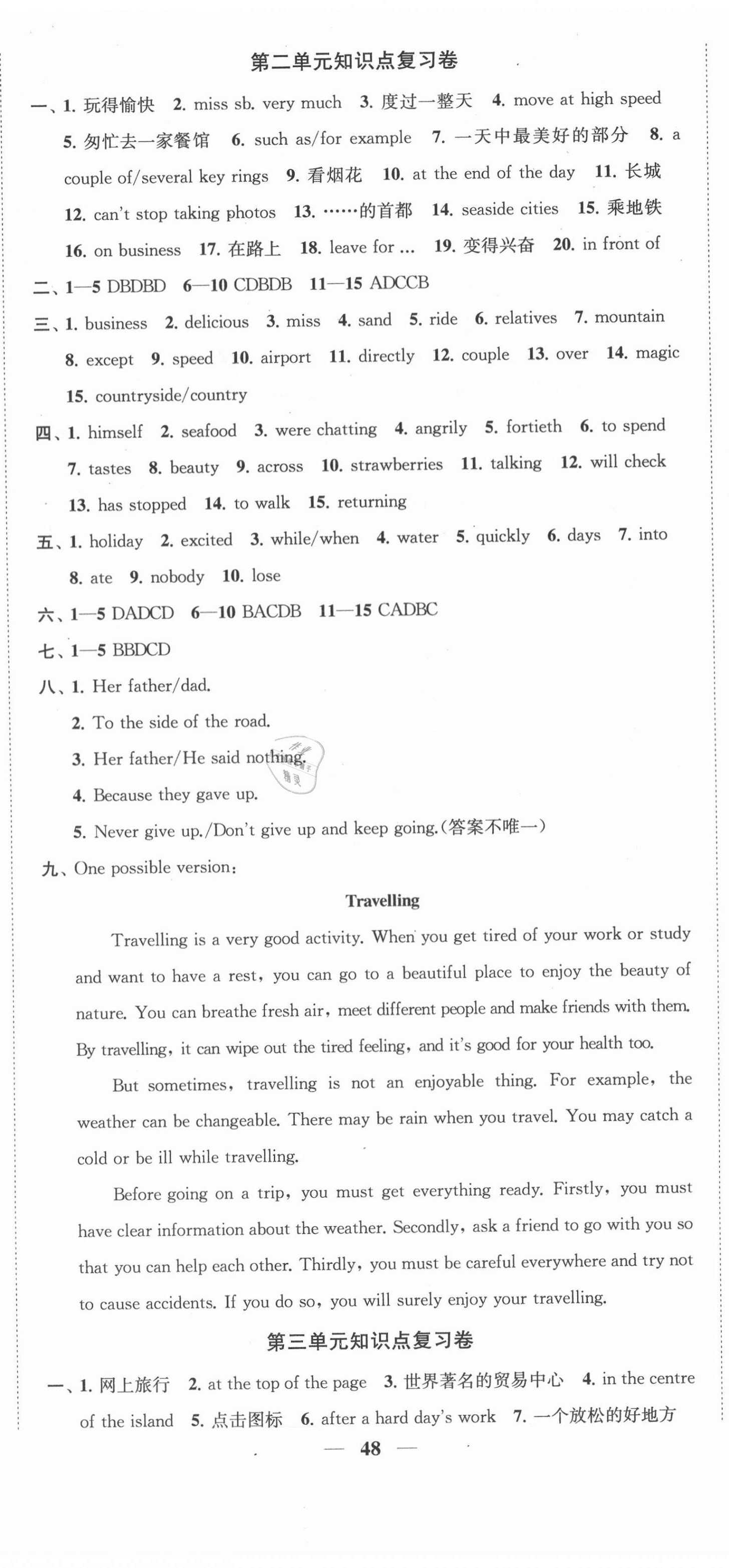 第二单元知识点复习卷

一、1. 玩得愉快 2. miss sb. very much 3. 度过一整天 4. move at high speed 5. 匆忙去一家餐馆 6. such as/for example 7. 一天中最美好的部分 8. a couple of/several key rings 9. 看烟花 10. at the end of the day 11. 长城 12. can't stop taking photos 13. ……的首都 14. seaside cities 15. 乘地铁 16. on business 17. 在路上 18. leave for … 19. 变得兴奋 20. in front of

二、1—5 DBDBD 6—10 CDBDB 11—15 ADCCB

三、1. business 2. delicious 3. miss 4. sand 5. ride 6. relatives 7. mountain 8. except 9. speed 10. airport 11. directly 12. couple 13. over 14. magic 15. countryside/country

四、1. himself 2. seafood 3. were chatting 4. angrily 5. fortieth 6. to spend 7. tastes 8. beauty 9. across 10. strawberries 11. talking 12. will check 13. has stopped 14. to walk 15. returning

五、1. holiday 2. excited 3. while/when 4. water 5. quickly 6. days 7. into 8. ate 9. nobody 10. lose

六、1—5 DADCD 6—10 BACDB 11—15 CADBC

七、1—5 BBDCD

八、1. Her father/dad.
2. To the side of the road.
3. Her father/He said nothing.
4. Because they gave up.
5. Never give up./Don't give up and keep going.(答案不唯一)

九、One possible version:

Travelling

Travelling is a very good activity. When you get tired of your work or study and want to have a rest, you can go to a beautiful place to enjoy the beauty of nature. You can breathe fresh air, meet different people and make friends with them. By travelling, it can wipe out the tired feeling, and it's good for your health too.

But sometimes, travelling is not an enjoyable thing. For example, the weather can be changeable. There may be rain when you travel. You may catch a cold or be ill while travelling.

Before going on a trip, you must get everything ready. Firstly, you must have clear information about the weather. Secondly, ask a friend to go with you so that you can help each other. Thirdly, you must be careful everywhere and try not to cause accidents. If you do so, you will surely enjoy your travelling.

第三单元知识点复习卷

一、1. 网上旅行 2. at the top of the page 3. 世界著名的贸易中心 4. in the centre of the island 5. 点击图标 6. after a hard day's work 7. 一个放松的好地方

— 48 —